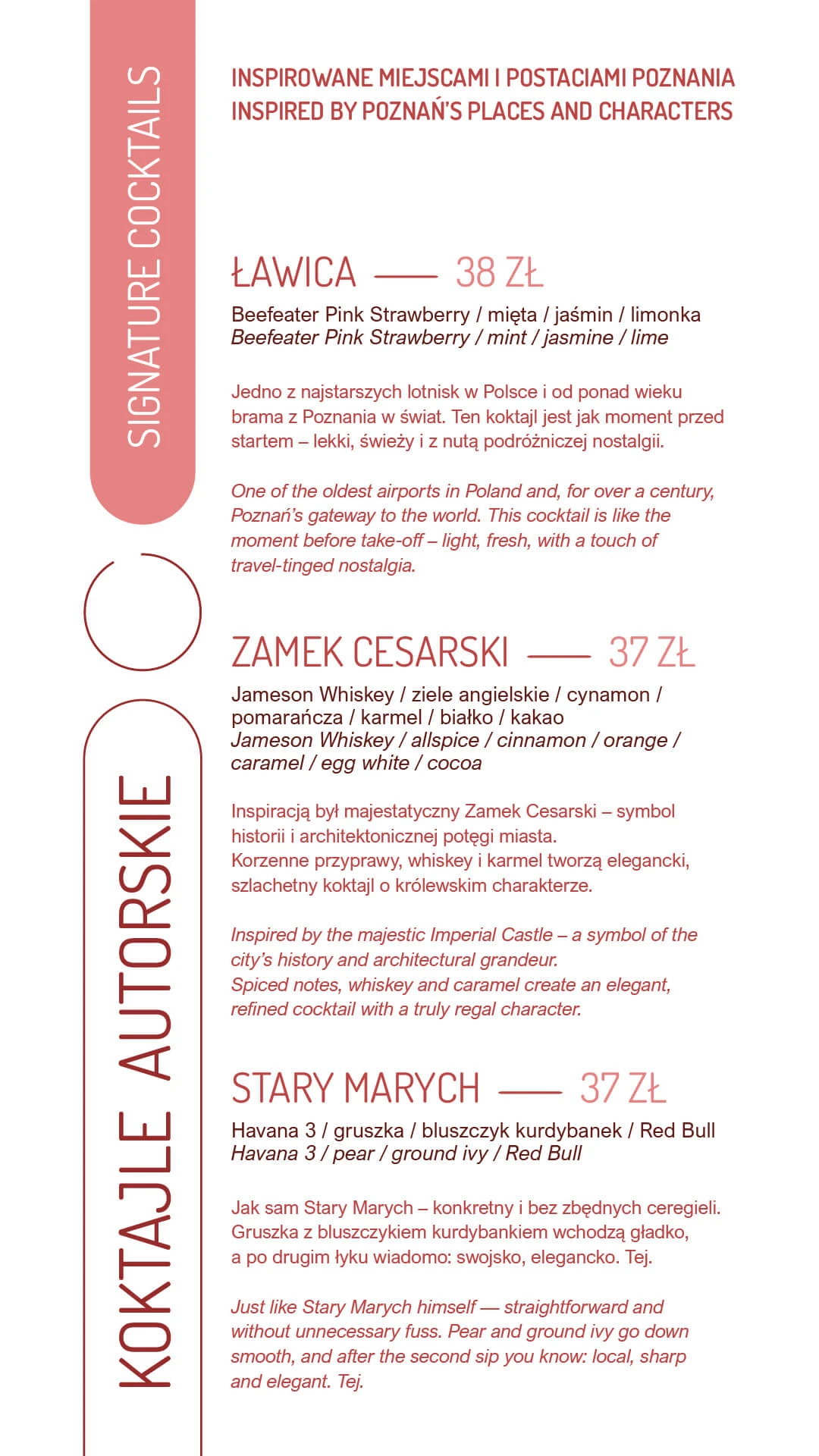 SIGNATURE COCKTAILS

KOKTAJLE AUTORSKIE

INSPIROWANE MIEJSCAMI I POSTACIAMI POZNANIA
INSPIRED BY POZNAŃ'S PLACES AND CHARACTERS

ŁAWICA —— 38 ZŁ

Beefeater Pink Strawberry / mięta / jaśmin / limonka
Beefeater Pink Strawberry / mint / jasmine / lime

Jedno z najstarszych lotnisk w Polsce i od ponad wieku brama z Poznania w świat. Ten koktajl jest jak moment przed startem – lekki, świeży i z nutą podróżniczej nostalgii.

One of the oldest airports in Poland and, for over a century, Poznań's gateway to the world. This cocktail is like the moment before take-off – light, fresh, with a touch of travel-tinged nostalgia.

ZAMEK CESARSKI —— 37 ZŁ

Jameson Whiskey / ziele angielskie / cynamon / pomarańcza / karmel / białko / kakao
Jameson Whiskey / allspice / cinnamon / orange / caramel / egg white / cocoa

Inspiracją był majestatyczny Zamek Cesarski – symbol historii i architektonicznej potęgi miasta.
Korzenne przyprawy, whiskey i karmel tworzą elegancki, szlachetny koktajl o królewskim charakterze.

Inspired by the majestic Imperial Castle – a symbol of the city's history and architectural grandeur.
Spiced notes, whiskey and caramel create an elegant, refined cocktail with a truly regal character.

STARY MARYCH —— 37 ZŁ

Havana 3 / gruszka / bluszczyk kurdybanek / Red Bull
Havana 3 / pear / ground ivy / Red Bull

Jak sam Stary Marych – konkretny i bez zbędnych ceregieli.
Gruszka z bluszczykiem kurdybankiem wchodzą gładko, a po drugim łyku wiadomo: swojsko, elegancko. Tej.

Just like Stary Marych himself — straightforward and without unnecessary fuss. Pear and ground ivy go down smooth, and after the second sip you know: local, sharp and elegant. Tej.